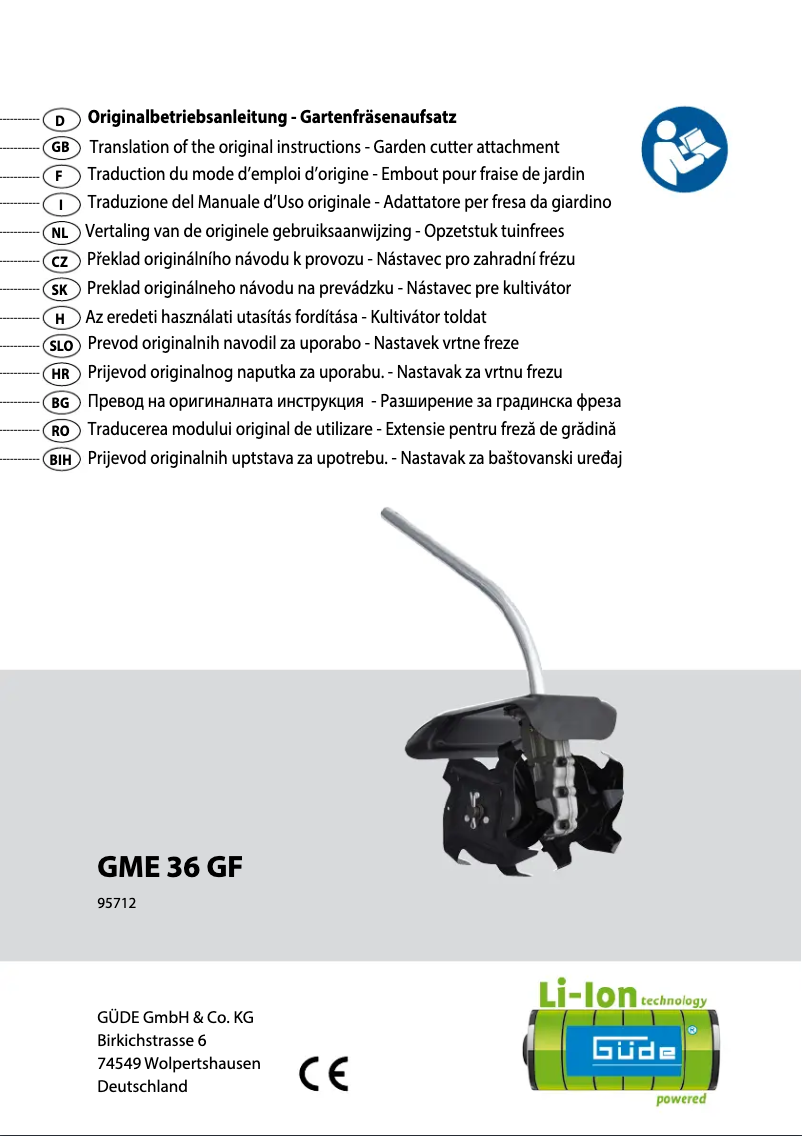 D Originalbetriebsanleitung - Gartenfräsenaufsatz
GB Translation of the original instructions - Garden cutter attachment
F Traduction du mode d'emploi d'origine - Embout pour fraise de jardin
I Traduzione del Manuale d'Uso originale - Adattatore per fresa da giardino
NL Vertaling van de originele gebruiksaanwijzing - Opzetstuk tuinfrees
CZ Překlad originálního návodu k provozu - Nástavec pro zahradní frézu
SK Preklad originálneho návodu na prevádzku - Nástavec pre kultivátor
H Az eredeti használati utasítás fordítása - Kultivátor toldat
SLO Prevod originalnih navodil za uporabo - Nastavek vrtne freze
HR Prijevod originalnog naputka za uporabu. - Nastavak za vrtnu frezu
BG Превод на оригиналната инструкция - Разширение за градинска фреза
RO Traducerea modului original de utilizare - Extensie pentru freză de grădină
BIH Prijevod originalnih uptstava za upotrebu. - Nastavak za baštovanski uređaj

GME 36 GF
95712

GÜDE GmbH & Co. KG
Birkichstrasse 6
74549 Wolpertshausen
Deutschland

CE

Li-Ion technology
Güde
powered